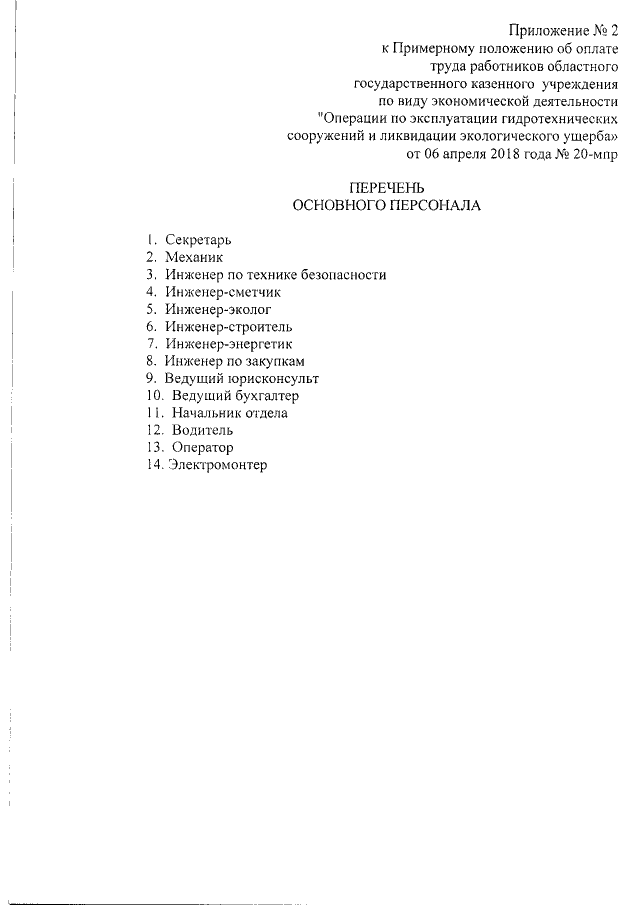 Приложение № 2
к Примерному положению об оплате
труда работников областного
государственного казенного учреждения
по виду экономической деятельности
"Операции по эксплуатации гидротехнических
сооружений и ликвидации экологического ущерба»
от 06 апреля 2018 года № 20-мпр

ПЕРЕЧЕНЬ
ОСНОВНОГО ПЕРСОНАЛА

1. Секретарь
2. Механик
3. Инженер по технике безопасности
4. Инженер-сметчик
5. Инженер-эколог
6. Инженер-строитель
7. Инженер-энергетик
8. Инженер по закупкам
9. Ведущий юрисконсульт
10. Ведущий бухгалтер
11. Начальник отдела
12. Водитель
13. Оператор
14. Электромонтер